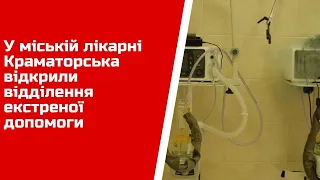 У міській лікарні Краматорська відкрили відділення екстреної допомоги